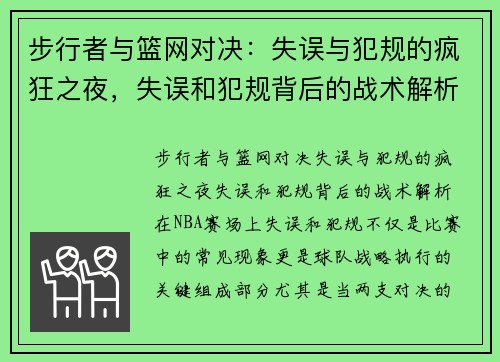 步行者与篮网对决：失误与犯规的疯狂之夜，失误和犯规背后的战术解析

步行者与篮网对决失误与犯规的疯狂之夜失误和犯规背后的战术解析在NBA赛场上失误和犯规不仅是比赛中的常见现象更是球队战略执行的关键组成部分尤其是当两支对决的